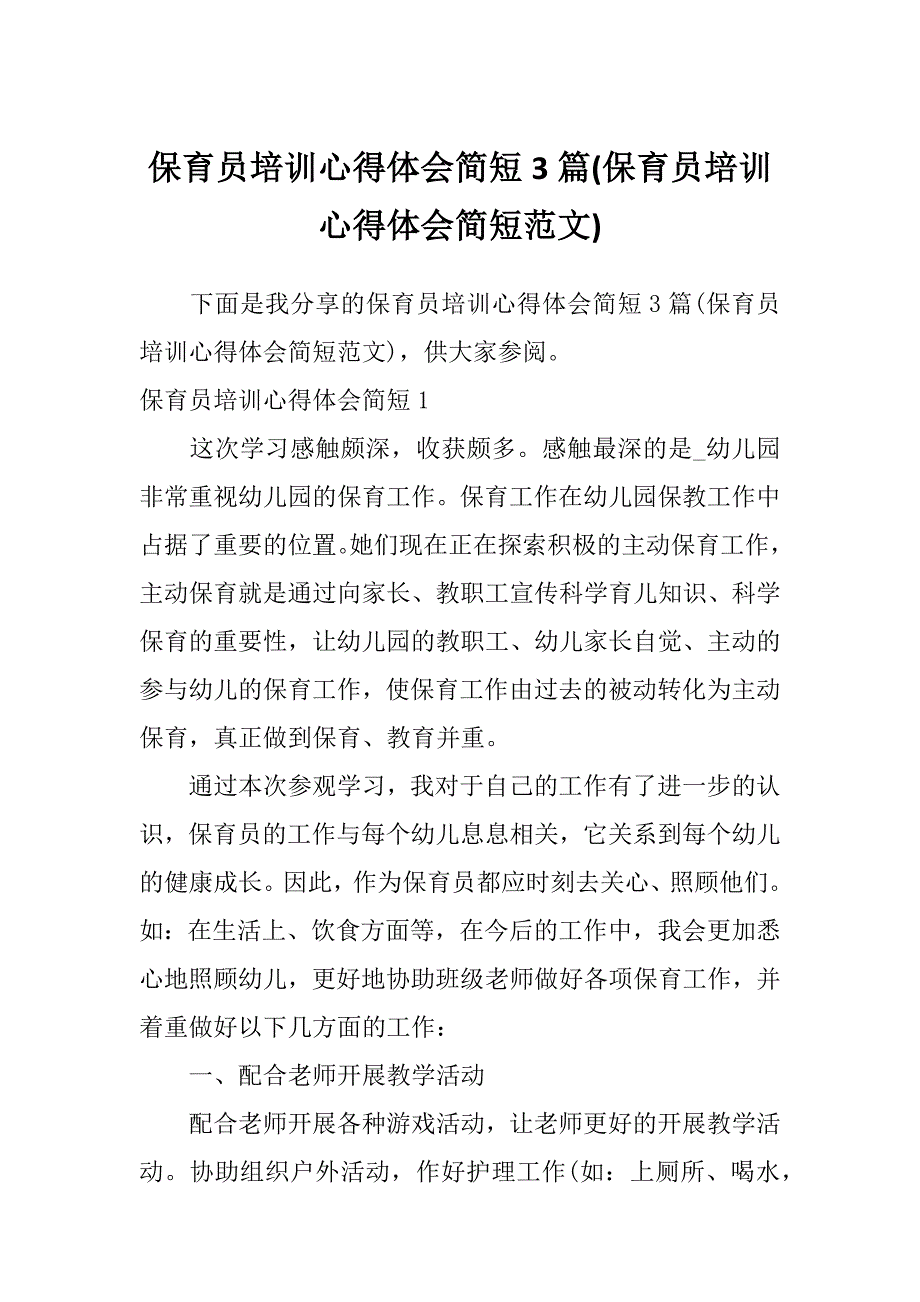 保育员培训心得体会简短3篇(保育员培训心得体会简短范文)

下面是我分享的保育员培训心得体会简短3篇(保育员培训心得体会简短范文)，供大家参阅。

保育员培训心得体会简短1

这次学习感触颇深，收获颇多。感触最深的是_幼儿园非常重视幼儿园的保育工作。保育工作在幼儿园保教工作中占据了重要的位置。她们现在正在探索积极的主动保育工作，主动保育就是通过向家长、教职工宣传科学育儿知识、科学保育的重要性，让幼儿园的教职工、幼儿家长自觉、主动的参与幼儿的保育工作，使保育工作由过去的被动转化为主动保育，真正做到保育、教育并重。

通过本次参观学习，我对于自己的工作有了进一步的认识，保育员的工作与每个幼儿息息相关，它关系到每个幼儿的健康成长。因此，作为保育员都应时刻去关心、照顾他们。如：在生活上、饮食方面等，在今后的工作中，我会更加悉心地照顾幼儿，更好地协助班级老师做好各项保育工作，并着重做好以下几方面的工作：

一、配合老师开展教学活动

配合老师开展各种游戏活动，让老师更好的开展教学活动。协助组织户外活动，作好护理工作(如：上厕所、喝水，